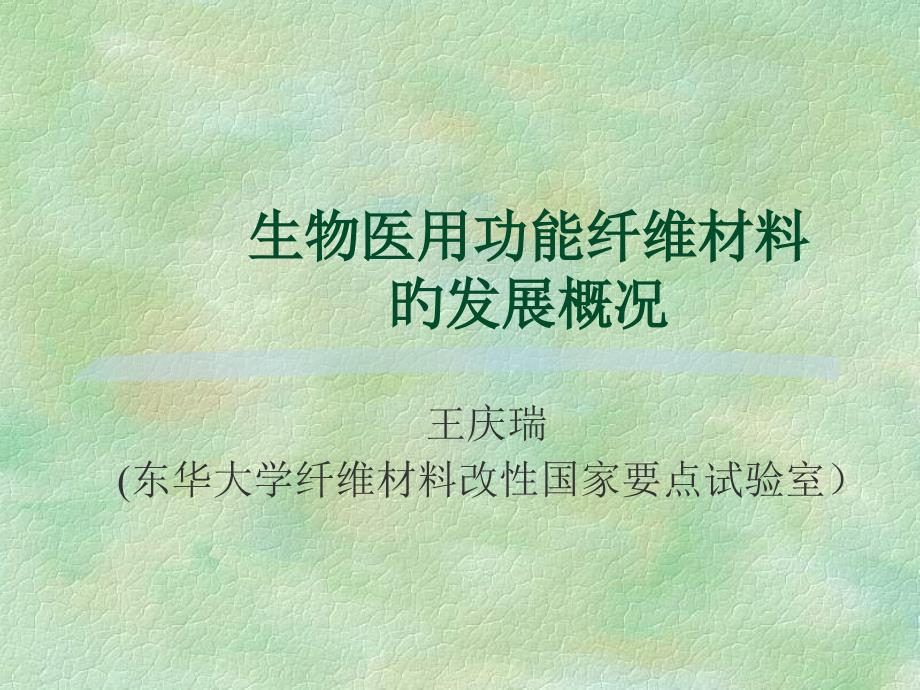 生物医用功能纤维材料的发展概况

王庆瑞
(东华大学纤维材料改性国家要点试验室）